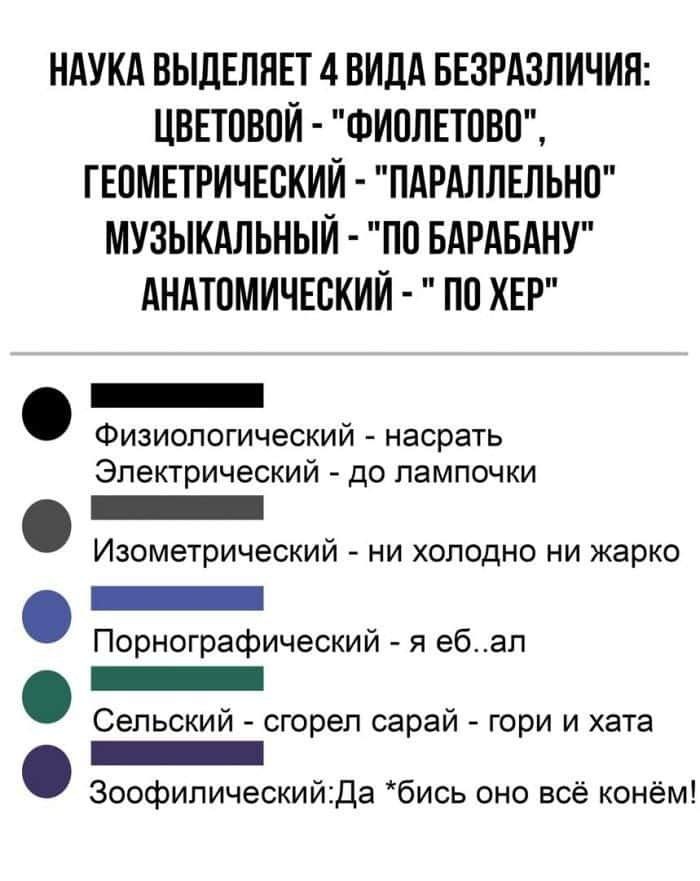 НАУКА ВЫДЕЛЯЕТ 4 ВИДА БЕЗРАЗЛИЧИЯ:
ЦВЕТОВОЙ - "ФИОЛЕТОВО",
ГЕОМЕТРИЧЕСКИЙ - "ПАРАЛЛЕЛЬНО"
МУЗЫКАЛЬНЫЙ - "ПО БАРАБАНУ"
АНАТОМИЧЕСКИЙ - " ПО ХЕР"

Физиологический - насрать
Электрический - до лампочки

Изометрический - ни холодно ни жарко

Порнографический - я еб..ал

Сельский - сгорел сарай - гори и хата

Зоофилический:Да *бись оно всё конём!